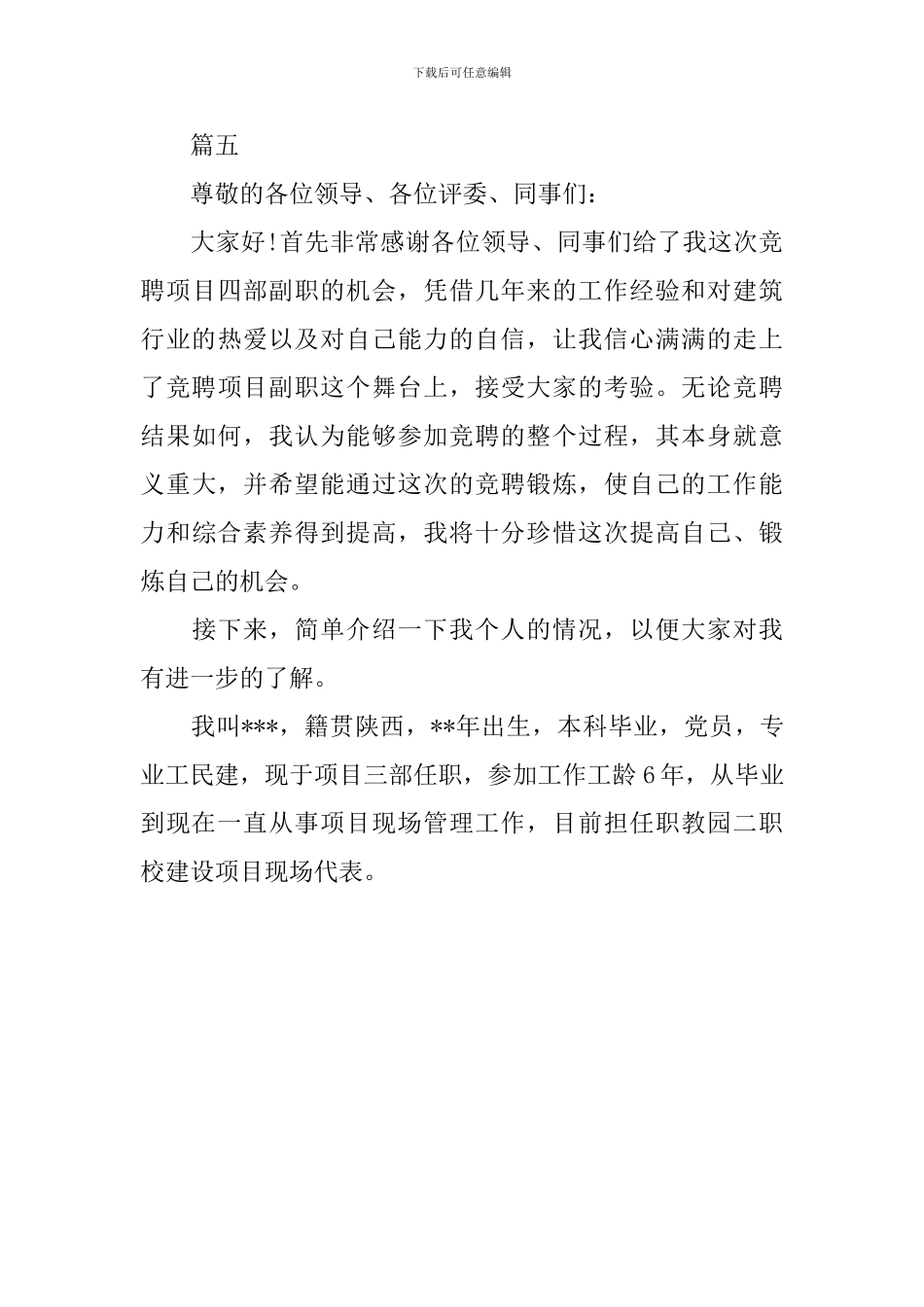 下载后可任意编辑

篇五

尊敬的各位领导、各位评委、同事们：

大家好！首先非常感谢各位领导、同事们给了我这次竞聘项目四部副职的机会，凭借几年来的工作经验和对建筑行业的热爱以及对自己能力的自信，让我信心满满的走上了竞聘项目副职这个舞台上，接受大家的考验。无论竞聘结果如何，我认为能够参加竞聘的整个过程，其本身就意义重大，并希望能通过这次的竞聘锻炼，使自己的工作能力和综合素养得到提高，我将十分珍惜这次提高自己、锻炼自己的机会。

接下来，简单介绍一下我个人的情况，以便大家对我有进一步的了解。

我叫***，籍贯陕西，**年出生，本科毕业，党员，专业工民建，现于项目三部任职，参加工作工龄 6 年，从毕业到现在一直从事项目现场管理工作，目前担任职教园二职校建设项目现场代表。